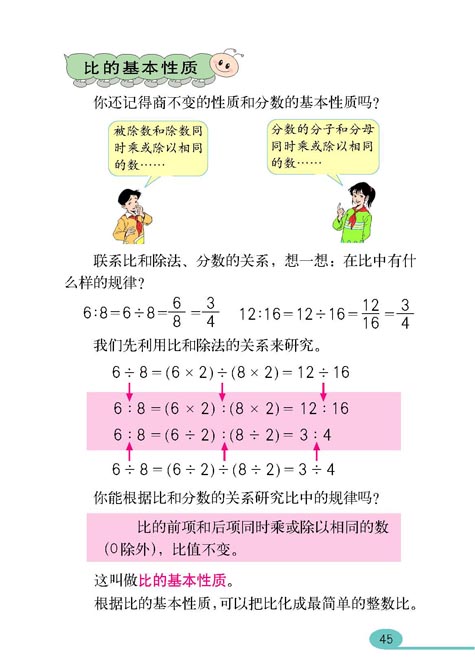 比的基本性质

你还记得商不变的性质和分数的基本性质吗？

被除数和除数同时乘或除以相同的数……

分数的分子和分母同时乘或除以相同的数……

联系比和除法、分数的关系，想一想：在比中有什么样的规律？

$6:8=6\div8=\frac{6}{8}=\frac{3}{4}$　$12:16=12\div16=\frac{12}{16}=\frac{3}{4}$

我们先利用比和除法的关系来研究。

$6\div8=(6\times2)\div(8\times2)=12\div16$

$6:8=(6\times2):(8\times2)=12:16$

$6:8=(6\div2):(8\div2)=3:4$

$6\div8=(6\div2)\div(8\div2)=3\div4$

你能根据比和分数的关系研究比中的规律吗？

比的前项和后项同时乘或除以相同的数（0除外），比值不变。

这叫做比的基本性质。

根据比的基本性质，可以把比化成最简单的整数比。

45